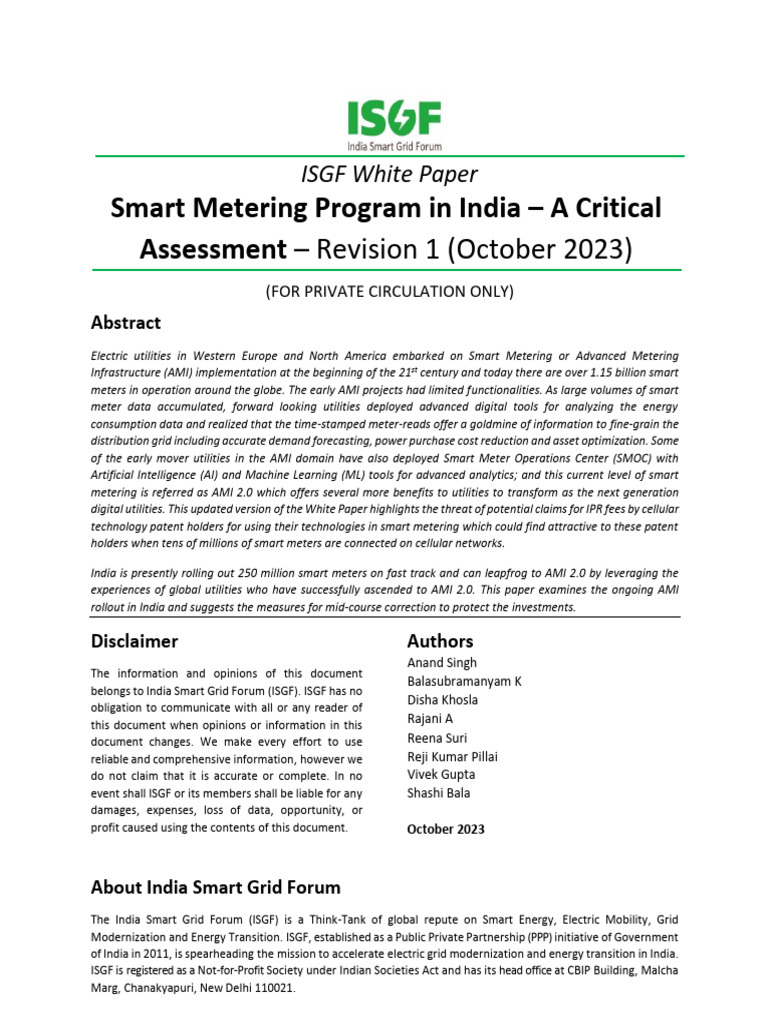 ISGF
India Smart Grid Forum

ISGF White Paper

Smart Metering Program in India – A Critical Assessment – Revision 1 (October 2023)

(FOR PRIVATE CIRCULATION ONLY)

Abstract

Electric utilities in Western Europe and North America embarked on Smart Metering or Advanced Metering Infrastructure (AMI) implementation at the beginning of the $21^{st}$ century and today there are over 1.15 billion smart meters in operation around the globe. The early AMI projects had limited functionalities. As large volumes of smart meter data accumulated, forward looking utilities deployed advanced digital tools for analyzing the energy consumption data and realized that the time-stamped meter-reads offer a goldmine of information to fine-grain the distribution grid including accurate demand forecasting, power purchase cost reduction and asset optimization. Some of the early mover utilities in the AMI domain have also deployed Smart Meter Operations Center (SMOC) with Artificial Intelligence (AI) and Machine Learning (ML) tools for advanced analytics; and this current level of smart metering is referred as AMI 2.0 which offers several more benefits to utilities to transform as the next generation digital utilities. This updated version of the White Paper highlights the threat of potential claims for IPR fees by cellular technology patent holders for using their technologies in smart metering which could find attractive to these patent holders when tens of millions of smart meters are connected on cellular networks.

India is presently rolling out 250 million smart meters on fast track and can leapfrog to AMI 2.0 by leveraging the experiences of global utilities who have successfully ascended to AMI 2.0. This paper examines the ongoing AMI rollout in India and suggests the measures for mid-course correction to protect the investments.

Disclaimer

The information and opinions of this document belongs to India Smart Grid Forum (ISGF). ISGF has no obligation to communicate with all or any reader of this document when opinions or information in this document changes. We make every effort to use reliable and comprehensive information, however we do not claim that it is accurate or complete. In no event shall ISGF or its members shall be liable for any damages, expenses, loss of data, opportunity, or profit caused using the contents of this document.

Authors

Anand Singh
Balasubramanyam K
Disha Khosla
Rajani A
Reena Suri
Reji Kumar Pillai
Vivek Gupta
Shashi Bala

October 2023

About India Smart Grid Forum

The India Smart Grid Forum (ISGF) is a Think-Tank of global repute on Smart Energy, Electric Mobility, Grid Modernization and Energy Transition. ISGF, established as a Public Private Partnership (PPP) initiative of Government of India in 2011, is spearheading the mission to accelerate electric grid modernization and energy transition in India. ISGF is registered as a Not-for-Profit Society under Indian Societies Act and has its head office at CBIP Building, Malcha Marg, Chanakyapuri, New Delhi 110021.